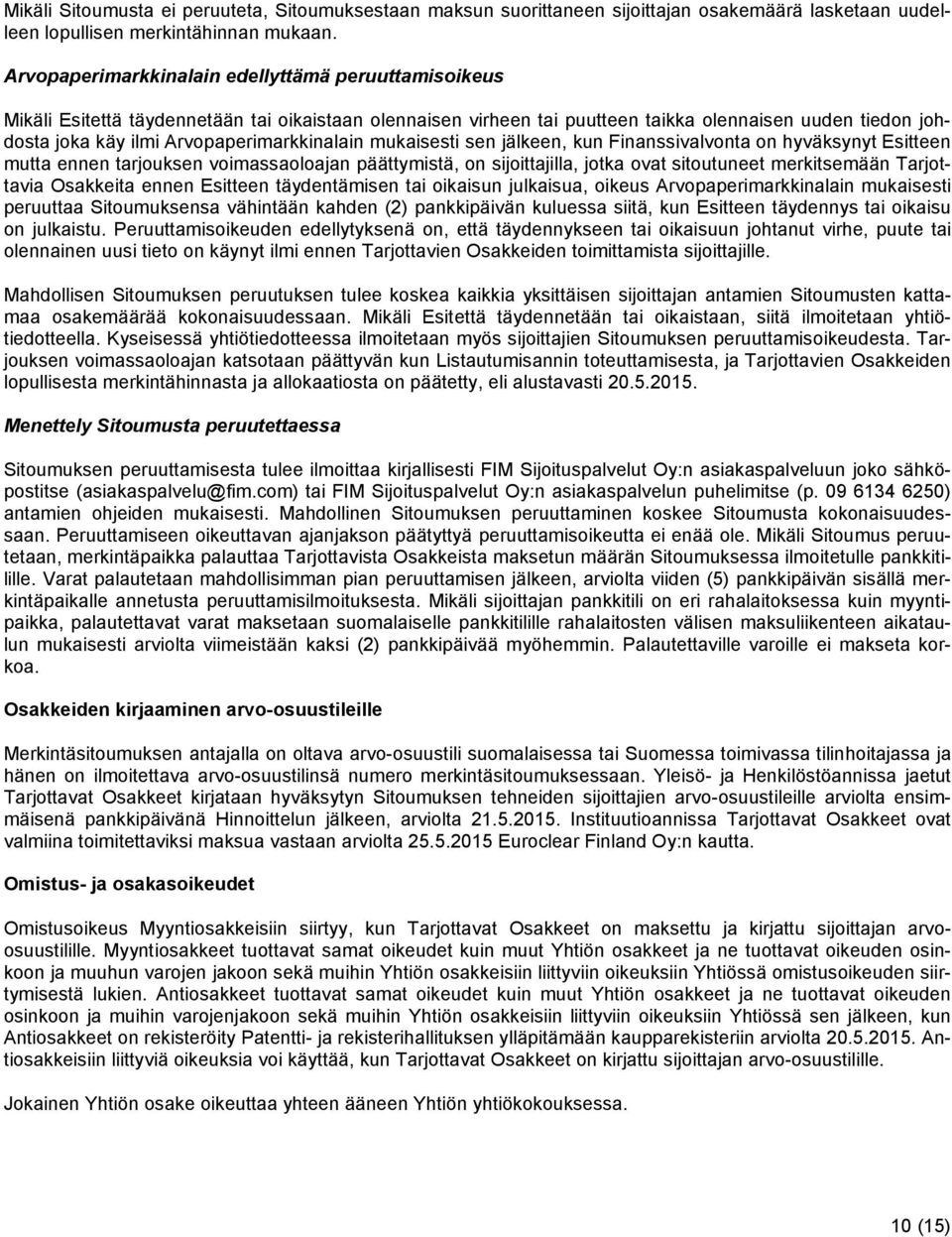 Mikäli Sitoumusta ei peruuteta, Sitoumuksestaan maksun suorittaneen sijoittajan osakemäärä lasketaan uudelleen lopullisen merkintähinnan mukaan.

Arvopaperimarkkinalain edellyttämä peruuttamisoikeus

Mikäli Esitettä täydennetään tai oikaistaan olennaisen virheen tai puutteen taikka olennaisen uuden tiedon johdosta joka käy ilmi Arvopaperimarkkinalain mukaisesti sen jälkeen, kun Finanssivalvonta on hyväksynyt Esitteen mutta ennen tarjouksen voimassaoloajan päättymistä, on sijoittajilla, jotka ovat sitoutuneet merkitsemään Tarjottavia Osakkeita ennen Esitteen täydentämisen tai oikaisun julkaisua, oikeus Arvopaperimarkkinalain mukaisesti peruuttaa Sitoumuksensa vähintään kahden (2) pankkipäivän kuluessa siitä, kun Esitteen täydennys tai oikaisu on julkaistu. Peruuttamisoikeuden edellytyksenä on, että täydennykseen tai oikaisuun johtanut virhe, puute tai olennainen uusi tieto on käynyt ilmi ennen Tarjottavien Osakkeiden toimittamista sijoittajille.

Mahdollisen Sitoumuksen peruutuksen tulee koskea kaikkia yksittäisen sijoittajan antamien Sitoumusten kattamaa osakemäärää kokonaisuudessaan. Mikäli Esitettä täydennetään tai oikaistaan, siitä ilmoitetaan yhtiötiedotteella. Kyseisessä yhtiötiedotteessa ilmoitetaan myös sijoittajien Sitoumuksen peruuttamisoikeudesta. Tarjouksen voimassaoloajan katsotaan päättyvän kun Listautumisannin toteuttamisesta, ja Tarjottavien Osakkeiden lopullisesta merkintähinnasta ja allokaatiosta on päätetty, eli alustavasti 20.5.2015.

Menettely Sitoumusta peruutettaessa

Sitoumuksen peruuttamisesta tulee ilmoittaa kirjallisesti FIM Sijoituspalvelut Oy:n asiakaspalveluun joko sähköpostitse (asiakaspalvelu@fim.com) tai FIM Sijoituspalvelut Oy:n asiakaspalvelun puhelimitse (p. 09 6134 6250) antamien ohjeiden mukaisesti. Mahdollinen Sitoumuksen peruuttaminen koskee Sitoumusta kokonaisuudessaan. Peruuttamiseen oikeuttavan ajanjakson päätyttyä peruuttamisoikeutta ei enää ole. Mikäli Sitoumus peruutetaan, merkintäpaikka palauttaa Tarjottavista Osakkeista maksetun määrän Sitoumuksessa ilmoitetulle pankkitilille. Varat palautetaan mahdollisimman pian peruuttamisen jälkeen, arviolta viiden (5) pankkipäivän sisällä merkintäpaikalle annetusta peruuttamisilmoituksesta. Mikäli sijoittajan pankkitili on eri rahalaitoksessa kuin myyntipaikka, palautettavat varat maksetaan suomalaiselle pankkitilille rahalaitosten välisen maksuliikenteen aikataulun mukaisesti arviolta viimeistään kaksi (2) pankkipäivää myöhemmin. Palautettaville varoille ei makseta korkoa.

Osakkeiden kirjaaminen arvo-osuustileille

Merkintäsitoumuksen antajalla on oltava arvo-osuustili suomalaisessa tai Suomessa toimivassa tilinhoitajassa ja hänen on ilmoitettava arvo-osuustilinsä numero merkintäsitoumuksessaan. Yleisö- ja Henkilöstöannissa jaetut Tarjottavat Osakkeet kirjataan hyväksytyn Sitoumuksen tehneiden sijoittajien arvo-osuustileille arviolta ensimmäisenä pankkipäivänä Hinnoittelun jälkeen, arviolta 21.5.2015. Instituutioannissa Tarjottavat Osakkeet ovat valmiina toimitettaviksi maksua vastaan arviolta 25.5.2015 Euroclear Finland Oy:n kautta.

Omistus- ja osakasoikeudet

Omistusoikeus Myyntiosakkeisiin siirtyy, kun Tarjottavat Osakkeet on maksettu ja kirjattu sijoittajan arvo-osuustilille. Myyntiosakkeet tuottavat samat oikeudet kuin muut Yhtiön osakkeet ja ne tuottavat oikeuden osinkoon ja muuhun varojen jakoon sekä muihin Yhtiön osakkeisiin liittyviin oikeuksiin Yhtiössä omistusoikeuden siirtymisestä lukien. Antiosakkeet tuottavat samat oikeudet kuin muut Yhtiön osakkeet ja ne tuottavat oikeuden osinkoon ja muihin varojenjakoon sekä muihin Yhtiön osakkeisiin liittyviin oikeuksiin Yhtiössä sen jälkeen, kun Antiosakkeet on rekisteröity Patentti- ja rekisterihallituksen ylläpitämään kaupparekisteriin arviolta 20.5.2015. Antiosakkeisiin liittyviä oikeuksia voi käyttää, kun Tarjottavat Osakkeet on kirjattu sijoittajan arvo-osuustilille.

Jokainen Yhtiön osake oikeuttaa yhteen ääneen Yhtiön yhtiökokouksessa.

10 (15)